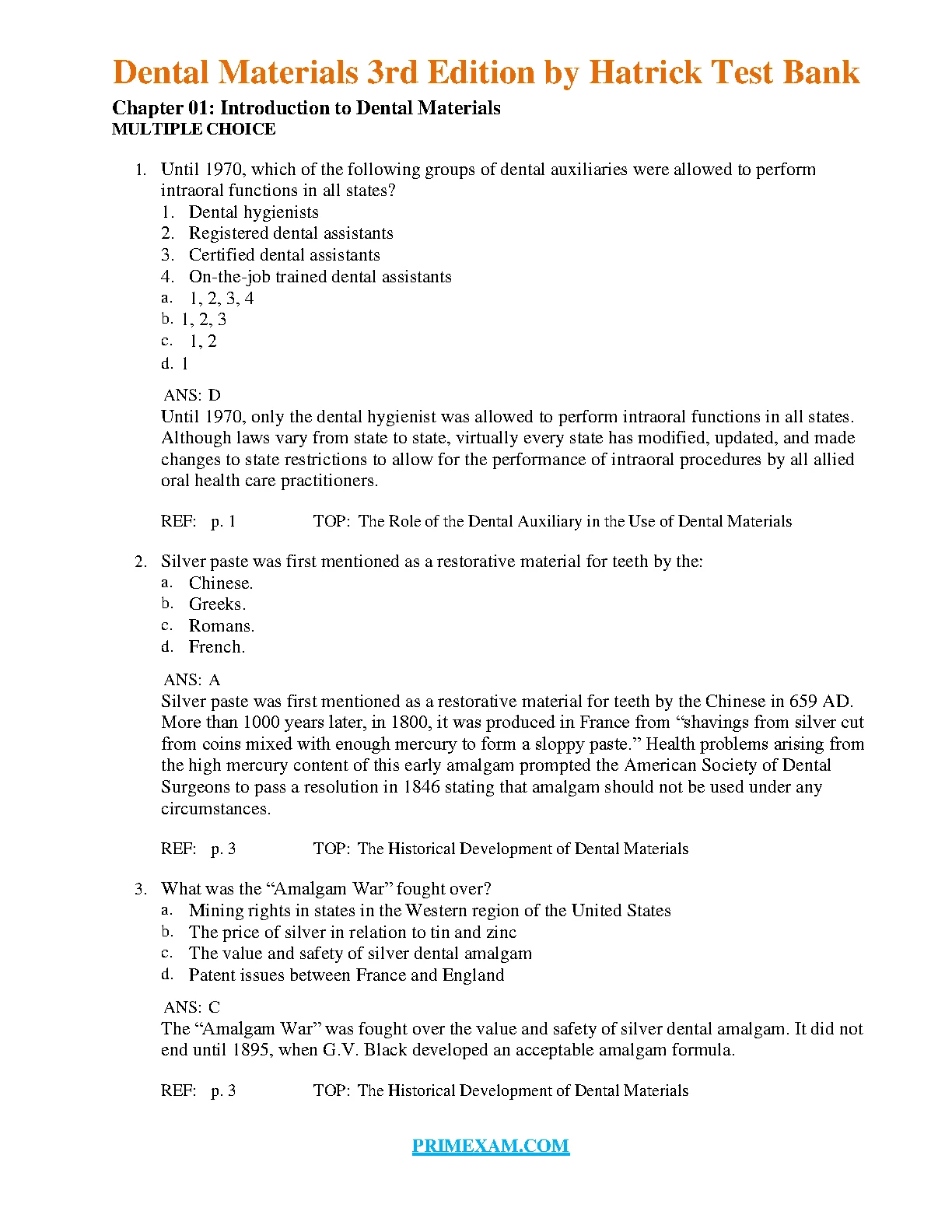 Dental Materials 3rd Edition by Hatrick Test Bank

Chapter 01: Introduction to Dental Materials
MULTIPLE CHOICE

1. Until 1970, which of the following groups of dental auxiliaries were allowed to perform intraoral functions in all states?
1. Dental hygienists
2. Registered dental assistants
3. Certified dental assistants
4. On-the-job trained dental assistants
a. 1, 2, 3, 4
b. 1, 2, 3
c. 1, 2
d. 1

ANS: D
Until 1970, only the dental hygienist was allowed to perform intraoral functions in all states. Although laws vary from state to state, virtually every state has modified, updated, and made changes to state restrictions to allow for the performance of intraoral procedures by all allied oral health care practitioners.

REF: p. 1 TOP: The Role of the Dental Auxiliary in the Use of Dental Materials

2. Silver paste was first mentioned as a restorative material for teeth by the:
a. Chinese.
b. Greeks.
c. Romans.
d. French.

ANS: A
Silver paste was first mentioned as a restorative material for teeth by the Chinese in 659 AD. More than 1000 years later, in 1800, it was produced in France from “shavings from silver cut from coins mixed with enough mercury to form a sloppy paste.” Health problems arising from the high mercury content of this early amalgam prompted the American Society of Dental Surgeons to pass a resolution in 1846 stating that amalgam should not be used under any circumstances.

REF: p. 3 TOP: The Historical Development of Dental Materials

3. What was the “Amalgam War” fought over?
a. Mining rights in states in the Western region of the United States
b. The price of silver in relation to tin and zinc
c. The value and safety of silver dental amalgam
d. Patent issues between France and England

ANS: C
The “Amalgam War” was fought over the value and safety of silver dental amalgam. It did not end until 1895, when G.V. Black developed an acceptable amalgam formula.

REF: p. 3 TOP: The Historical Development of Dental Materials

PRIMEXAM.COM